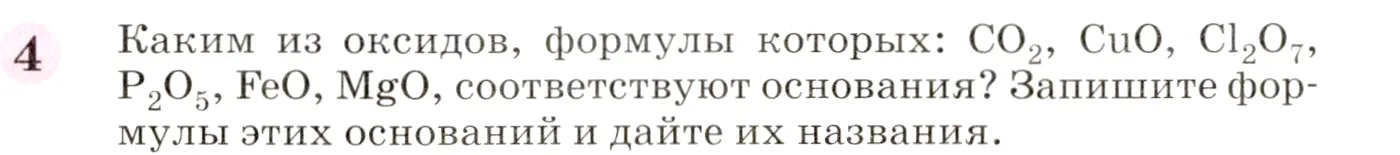 4 Каким из оксидов, формулы которых: $CO_2$, $CuO$, $Cl_2O_7$, $P_2O_5$, $FeO$, $MgO$, соответствуют основания? Запишите формулы этих оснований и дайте их названия.